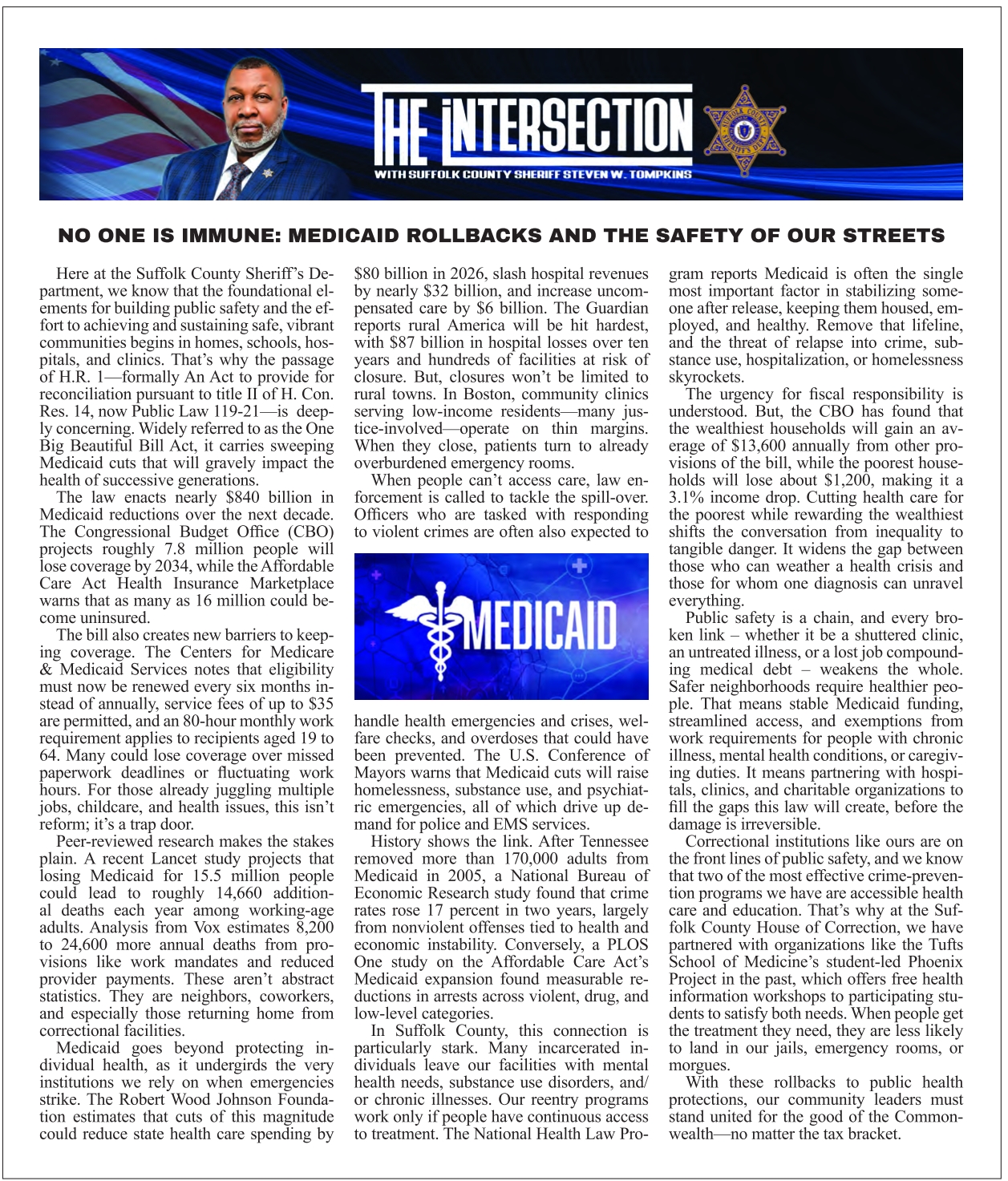 THE INTERSECTION
WITH SUFFOLK COUNTY SHERIFF STEVEN W. TOMPKINS

NO ONE IS IMMUNE: MEDICAID ROLLBACKS AND THE SAFETY OF OUR STREETS

Here at the Suffolk County Sheriff's Department, we know that the foundational elements for building public safety and the effort to achieving and sustaining safe, vibrant communities begins in homes, schools, hospitals, and clinics. That's why the passage of H.R. 1—formally An Act to provide for reconciliation pursuant to title II of H. Con. Res. 14, now Public Law 119-21—is deeply concerning. Widely referred to as the One Big Beautiful Bill Act, it carries sweeping Medicaid cuts that will gravely impact the health of successive generations.

The law enacts nearly $840 billion in Medicaid reductions over the next decade. The Congressional Budget Office (CBO) projects roughly 7.8 million people will lose coverage by 2034, while the Affordable Care Act Health Insurance Marketplace warns that as many as 16 million could become uninsured.

The bill also creates new barriers to keeping coverage. The Centers for Medicare & Medicaid Services notes that eligibility must now be renewed every six months instead of annually, service fees of up to $35 are permitted, and an 80-hour monthly work requirement applies to recipients aged 19 to 64. Many could lose coverage over missed paperwork deadlines or fluctuating work hours. For those already juggling multiple jobs, childcare, and health issues, this isn't reform; it's a trap door.

Peer-reviewed research makes the stakes plain. A recent Lancet study projects that losing Medicaid for 15.5 million people could lead to roughly 14,660 additional deaths each year among working-age adults. Analysis from Vox estimates 8,200 to 24,600 more annual deaths from provisions like work mandates and reduced provider payments. These aren't abstract statistics. They are neighbors, coworkers, and especially those returning home from correctional facilities.

Medicaid goes beyond protecting individual health, as it undergirds the very institutions we rely on when emergencies strike. The Robert Wood Johnson Foundation estimates that cuts of this magnitude could reduce state health care spending by $80 billion in 2026, slash hospital revenues by nearly $32 billion, and increase uncompensated care by $6 billion. The Guardian reports rural America will be hit hardest, with $87 billion in hospital losses over ten years and hundreds of facilities at risk of closure. But, closures won't be limited to rural towns. In Boston, community clinics serving low-income residents—many justice-involved—operate on thin margins. When they close, patients turn to already overburdened emergency rooms.

When people can't access care, law enforcement is called to tackle the spill-over. Officers who are tasked with responding to violent crimes are often also expected to

MEDICAID

handle health emergencies and crises, welfare checks, and overdoses that could have been prevented. The U.S. Conference of Mayors warns that Medicaid cuts will raise homelessness, substance use, and psychiatric emergencies, all of which drive up demand for police and EMS services.

History shows the link. After Tennessee removed more than 170,000 adults from Medicaid in 2005, a National Bureau of Economic Research study found that crime rates rose 17 percent in two years, largely from nonviolent offenses tied to health and economic instability. Conversely, a PLOS One study on the Affordable Care Act's Medicaid expansion found measurable reductions in arrests across violent, drug, and low-level categories.

In Suffolk County, this connection is particularly stark. Many incarcerated individuals leave our facilities with mental health needs, substance use disorders, and/or chronic illnesses. Our reentry programs work only if people have continuous access to treatment. The National Health Law Program reports Medicaid is often the single most important factor in stabilizing someone after release, keeping them housed, employed, and healthy. Remove that lifeline, and the threat of relapse into crime, substance use, hospitalization, or homelessness skyrockets.

The urgency for fiscal responsibility is understood. But, the CBO has found that the wealthiest households will gain an average of $13,600 annually from other provisions of the bill, while the poorest households will lose about $1,200, making it a 3.1% income drop. Cutting health care for the poorest while rewarding the wealthiest shifts the conversation from inequality to tangible danger. It widens the gap between those who can weather a health crisis and those for whom one diagnosis can unravel everything.

Public safety is a chain, and every broken link – whether it be a shuttered clinic, an untreated illness, or a lost job compounding medical debt – weakens the whole. Safer neighborhoods require healthier people. That means stable Medicaid funding, streamlined access, and exemptions from work requirements for people with chronic illness, mental health conditions, or caregiving duties. It means partnering with hospitals, clinics, and charitable organizations to fill the gaps this law will create, before the damage is irreversible.

Correctional institutions like ours are on the front lines of public safety, and we know that two of the most effective crime-prevention programs we have are accessible health care and education. That's why at the Suffolk County House of Correction, we have partnered with organizations like the Tufts School of Medicine's student-led Phoenix Project in the past, which offers free health information workshops to participating students to satisfy both needs. When people get the treatment they need, they are less likely to land in our jails, emergency rooms, or morgues.

With these rollbacks to public health protections, our community leaders must stand united for the good of the Commonwealth—no matter the tax bracket.